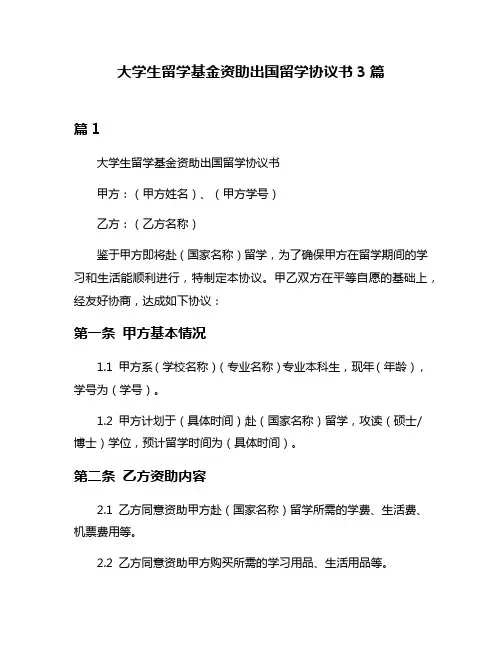 大学生留学基金资助出国留学协议书 3 篇

篇 1

大学生留学基金资助出国留学协议书

甲方：（甲方姓名）、（甲方学号）

乙方：（乙方名称）

鉴于甲方即将赴（国家名称）留学，为了确保甲方在留学期间的学习和生活能顺利进行，特制定本协议。甲乙双方在平等自愿的基础上，经友好协商，达成如下协议：

第一条 甲方基本情况

1.1 甲方系（学校名称）（专业名称）专业本科生，现年（年龄），学号为（学号）。

1.2 甲方计划于（具体时间）赴（国家名称）留学，攻读（硕士/博士）学位，预计留学时间为（具体时间）。

第二条 乙方资助内容

2.1 乙方同意资助甲方赴（国家名称）留学所需的学费、生活费、机票费用等。

2.2 乙方同意资助甲方购买所需的学习用品、生活用品等。